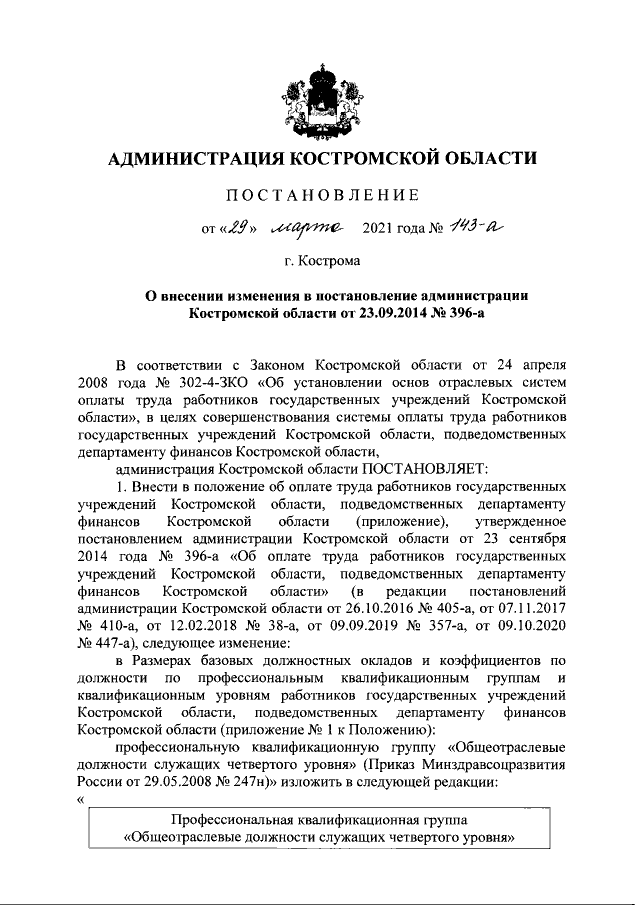 АДМИНИСТРАЦИЯ КОСТРОМСКОЙ ОБЛАСТИ

ПОСТАНОВЛЕНИЕ

от «29» марта 2021 года № 143-а

г. Кострома

О внесении изменения в постановление администрации Костромской области от 23.09.2014 № 396-а

В соответствии с Законом Костромской области от 24 апреля 2008 года № 302-4-ЗКО «Об установлении основ отраслевых систем оплаты труда работников государственных учреждений Костромской области», в целях совершенствования системы оплаты труда работников государственных учреждений Костромской области, подведомственных департаменту финансов Костромской области,

администрация Костромской области ПОСТАНОВЛЯЕТ:

1. Внести в положение об оплате труда работников государственных учреждений Костромской области, подведомственных департаменту финансов Костромской области (приложение), утвержденное постановлением администрации Костромской области от 23 сентября 2014 года № 396-а «Об оплате труда работников государственных учреждений Костромской области, подведомственных департаменту финансов Костромской области» (в редакции постановлений администрации Костромской области от 26.10.2016 № 405-а, от 07.11.2017 № 410-а, от 12.02.2018 № 38-а, от 09.09.2019 № 357-а, от 09.10.2020 № 447-а), следующее изменение:

в Размерах базовых должностных окладов и коэффициентов по должности по профессиональным квалификационным группам и квалификационным уровням работников государственных учреждений Костромской области, подведомственных департаменту финансов Костромской области (приложение № 1 к Положению):

профессиональную квалификационную группу «Общеотраслевые должности служащих четвертого уровня» (Приказ Минздравсоцразвития России от 29.05.2008 № 247н)» изложить в следующей редакции:

«

| Профессиональная квалификационная группа «Общеотраслевые должности служащих четвертого уровня» |
|---|